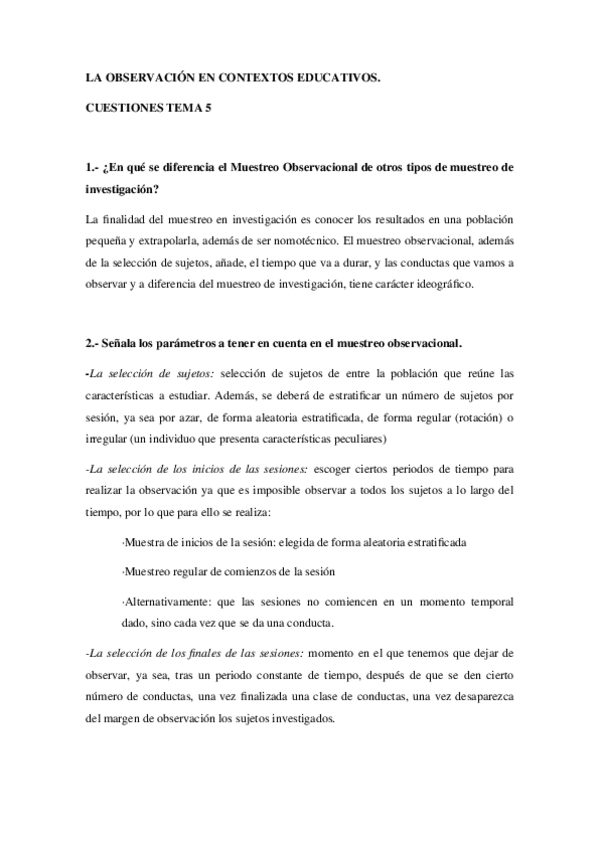 LA OBSERVACIÓN EN CONTEXTOS EDUCATIVOS.

CUESTIONES TEMA 5

1.- ¿En qué se diferencia el Muestreo Observacional de otros tipos de muestreo de investigación?

La finalidad del muestreo en investigación es conocer los resultados en una población pequeña y extrapolarla, además de ser nomotécnico. El muestreo observacional, además de la selección de sujetos, añade, el tiempo que va a durar, y las conductas que vamos a observar y a diferencia del muestreo de investigación, tiene carácter ideográfico.

2.- Señala los parámetros a tener en cuenta en el muestreo observacional.

-La selección de sujetos: selección de sujetos de entre la población que reúne las características a estudiar. Además, se deberá de estratificar un número de sujetos por sesión, ya sea por azar, de forma aleatoria estratificada, de forma regular (rotación) o irregular (un individuo que presenta características peculiares)

-La selección de los inicios de las sesiones: escoger ciertos periodos de tiempo para realizar la observación ya que es imposible observar a todos los sujetos a lo largo del tiempo, por lo que para ello se realiza:

·Muestra de inicios de la sesión: elegida de forma aleatoria estratificada

·Muestreo regular de comienzos de la sesión

·Alternativamente: que las sesiones no comiencen en un momento temporal dado, sino cada vez que se da una conducta.

-La selección de los finales de las sesiones: momento en el que tenemos que dejar de observar, ya sea, tras un periodo constante de tiempo, después de que se den cierto número de conductas, una vez finalizada una clase de conductas, una vez desaparezca del margen de observación los sujetos investigados.